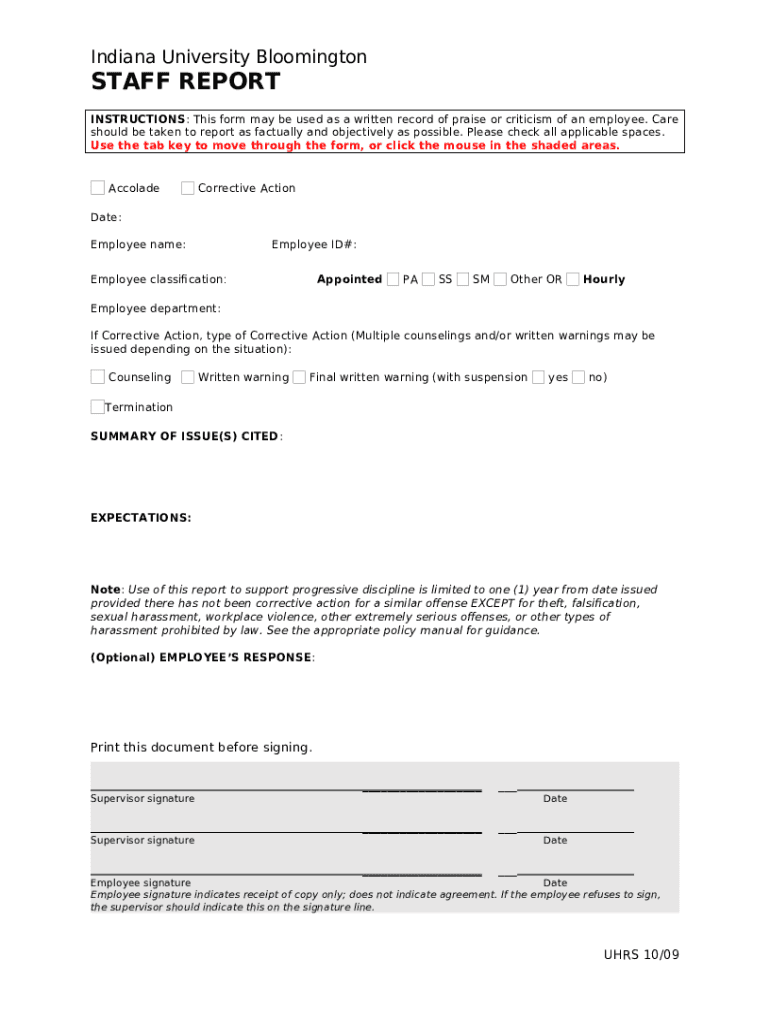 Indiana University Bloomington

STAFF REPORT

INSTRUCTIONS: This form may be used as a written record of praise or criticism of an employee. Care should be taken to report as factually and objectively as possible. Please check all applicable spaces. Use the tab key to move through the form, or click the mouse in the shaded areas.

Accolade Corrective Action

Date:

Employee name: Employee ID#:

Employee classification: Appointed PA SS SM Other OR Hourly

Employee department:

If Corrective Action, type of Corrective Action (Multiple counselings and/or written warnings may be issued depending on the situation):

Counseling Written warning Final written warning (with suspension yes no)

Termination

SUMMARY OF ISSUE(S) CITED:

EXPECTATIONS:

Note: Use of this report to support progressive discipline is limited to one (1) year from date issued provided there has not been corrective action for a similar offense EXCEPT for theft, falsification, sexual harassment, workplace violence, other extremely serious offenses, or other types of harassment prohibited by law. See the appropriate policy manual for guidance.

(Optional) EMPLOYEE'S RESPONSE:

Print this document before signing.

Supervisor signature Date

Supervisor signature Date

Employee signature Date
Employee signature indicates receipt of copy only; does not indicate agreement. If the employee refuses to sign, the supervisor should indicate this on the signature line.

UHRS 10/09